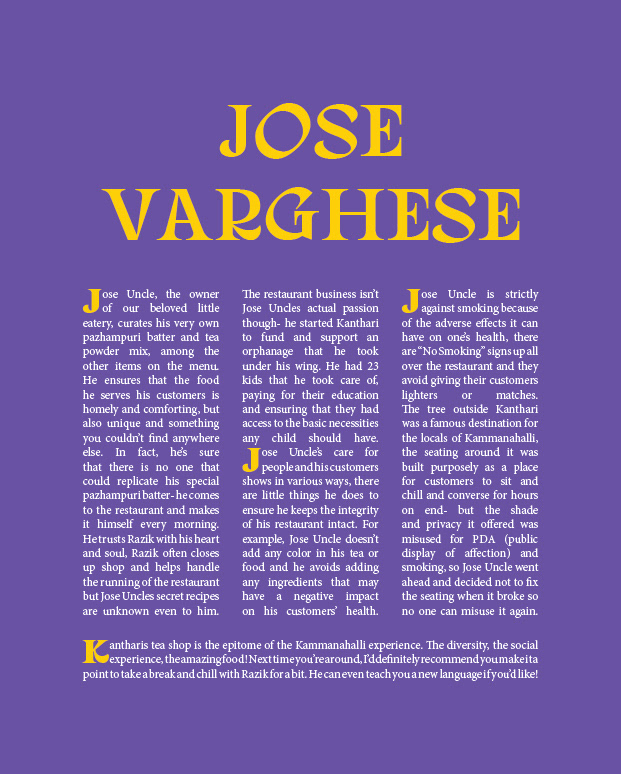 JOSE VARGHESE

Jose Uncle, the owner of our beloved little eatery, curates his very own pazhampuri batter and tea powder mix, among the other items on the menu. He ensures that the food he serves his customers is homely and comforting, but also unique and something you couldn't find anywhere else. In fact, he's sure that there is no one that could replicate his special pazhampuri batter- he comes to the restaurant and makes it himself every morning. He trusts Razik with his heart and soul, Razik often closes up shop and helps handle the running of the restaurant but Jose Uncles secret recipes are unknown even to him.

The restaurant business isn't Jose Uncles actual passion though- he started Kanthari to fund and support an orphanage that he took under his wing. He had 23 kids that he took care of, paying for their education and ensuring that they had access to the basic necessities any child should have.

Jose Uncle's care for people and his customers shows in various ways, there are little things he does to ensure he keeps the integrity of his restaurant intact. For example, Jose Uncle doesn't add any color in his tea or food and he avoids adding any ingredients that may have a negative impact on his customers' health.

Jose Uncle is strictly against smoking because of the adverse effects it can have on one's health, there are "No Smoking" signs up all over the restaurant and they avoid giving their customers lighters or matches. The tree outside Kanthari was a famous destination for the locals of Kammanahalli, the seating around it was built purposely as a place for customers to sit and chill and converse for hours on end- but the shade and privacy it offered was misused for PDA (public display of affection) and smoking, so Jose Uncle went ahead and decided not to fix the seating when it broke so no one can misuse it again.

Kantharis tea shop is the epitome of the Kammanahalli experience. The diversity, the social experience, the amazing food! Next time you're around, I'd definitely recommend you make it a point to take a break and chill with Razik for a bit. He can even teach you a new language if you'd like!